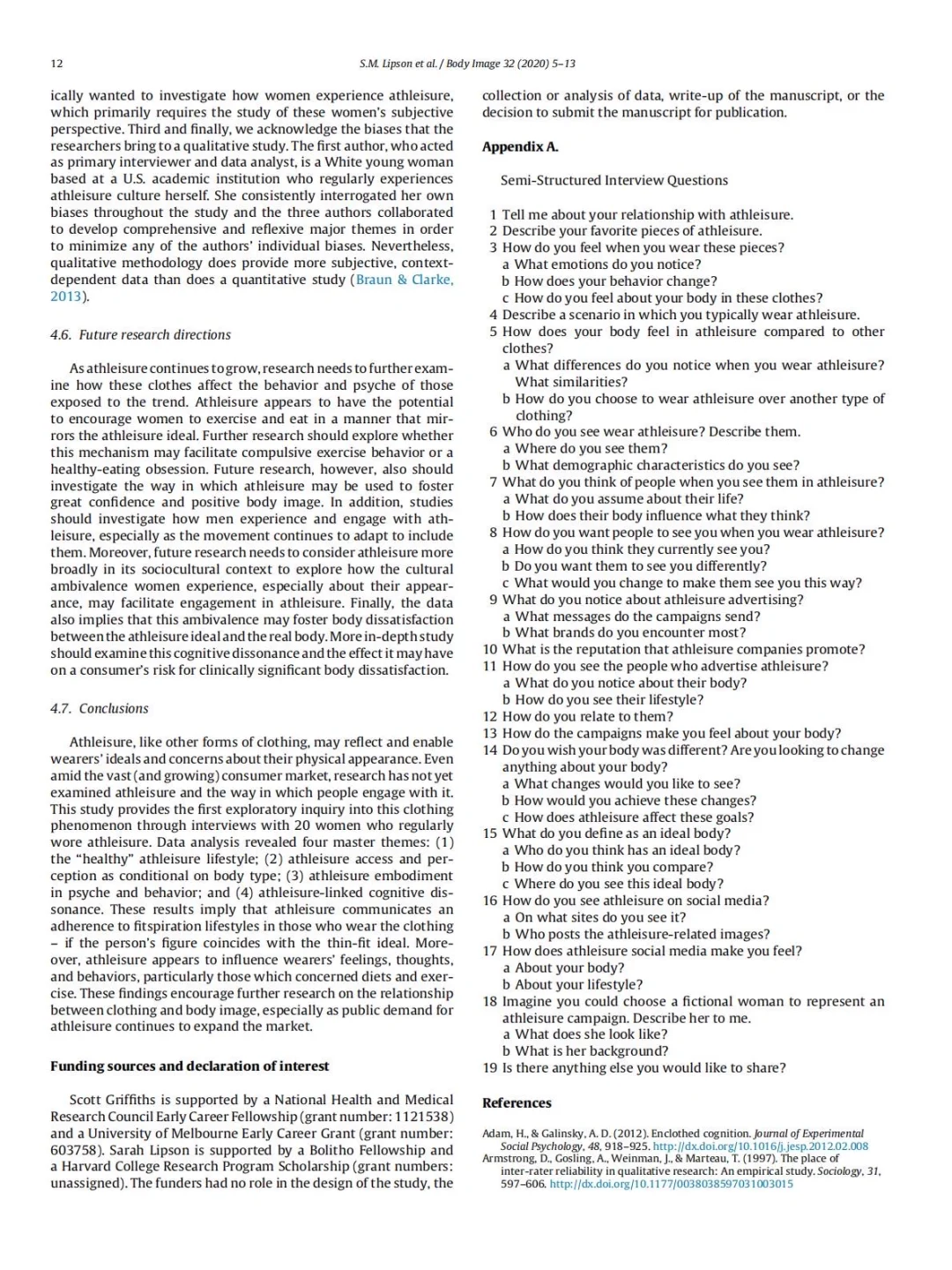 12

S.M. Lipson et al. / Body Image 32 (2020) 5–13

ically wanted to investigate how women experience athleisure, which primarily requires the study of these women's subjective perspective. Third and finally, we acknowledge the biases that the researchers bring to a qualitative study. The first author, who acted as primary interviewer and data analyst, is a White young woman based at a U.S. academic institution who regularly experiences athleisure culture herself. She consistently interrogated her own biases throughout the study and the three authors collaborated to develop comprehensive and reflexive major themes in order to minimize any of the authors' individual biases. Nevertheless, qualitative methodology does provide more subjective, context-dependent data than does a quantitative study (Braun & Clarke, 2013).

4.6. Future research directions

As athleisure continues to grow, research needs to further examine how these clothes affect the behavior and psyche of those exposed to the trend. Athleisure appears to have the potential to encourage women to exercise and eat in a manner that mirrors the athleisure ideal. Further research should explore whether this mechanism may facilitate compulsive exercise behavior or a healthy-eating obsession. Future research, however, also should investigate the way in which athleisure may be used to foster great confidence and positive body image. In addition, studies should investigate how men experience and engage with athleisure, especially as the movement continues to adapt to include them. Moreover, future research needs to consider athleisure more broadly in its sociocultural context to explore how the cultural ambivalence women experience, especially about their appearance, may facilitate engagement in athleisure. Finally, the data also implies that this ambivalence may foster body dissatisfaction between the athleisure ideal and the real body. More in-depth study should examine this cognitive dissonance and the effect it may have on a consumer's risk for clinically significant body dissatisfaction.

4.7. Conclusions

Athleisure, like other forms of clothing, may reflect and enable wearers' ideals and concerns about their physical appearance. Even amid the vast (and growing) consumer market, research has not yet examined athleisure and the way in which people engage with it. This study provides the first exploratory inquiry into this clothing phenomenon through interviews with 20 women who regularly wore athleisure. Data analysis revealed four master themes: (1) the "healthy" athleisure lifestyle; (2) athleisure access and perception as conditional on body type; (3) athleisure embodiment in psyche and behavior; and (4) athleisure-linked cognitive dissonance. These results imply that athleisure communicates an adherence to fitspiration lifestyles in those who wear the clothing – if the person's figure coincides with the thin-fit ideal. Moreover, athleisure appears to influence wearers' feelings, thoughts, and behaviors, particularly those which concerned diets and exercise. These findings encourage further research on the relationship between clothing and body image, especially as public demand for athleisure continues to expand the market.

Funding sources and declaration of interest

Scott Griffiths is supported by a National Health and Medical Research Council Early Career Fellowship (grant number: 1121538) and a University of Melbourne Early Career Grant (grant number: 603758). Sarah Lipson is supported by a Bolitho Fellowship and a Harvard College Research Program Scholarship (grant numbers: unassigned). The funders had no role in the design of the study, the collection or analysis of data, write-up of the manuscript, or the decision to submit the manuscript for publication.

Appendix A.

Semi-Structured Interview Questions

1 Tell me about your relationship with athleisure.
2 Describe your favorite pieces of athleisure.
3 How do you feel when you wear these pieces?
a What emotions do you notice?
b How does your behavior change?
c How do you feel about your body in these clothes?
4 Describe a scenario in which you typically wear athleisure.
5 How does your body feel in athleisure compared to other clothes?
a What differences do you notice when you wear athleisure? What similarities?
b How do you choose to wear athleisure over another type of clothing?
6 Who do you see wear athleisure? Describe them.
a Where do you see them?
b What demographic characteristics do you see?
7 What do you think of people when you see them in athleisure?
a What do you assume about their life?
b How does their body influence what they think?
8 How do you want people to see you when you wear athleisure?
a How do you think they currently see you?
b Do you want them to see you differently?
c What would you change to make them see you this way?
9 What do you notice about athleisure advertising?
a What messages do the campaigns send?
b What brands do you encounter most?
10 What is the reputation that athleisure companies promote?
11 How do you see the people who advertise athleisure?
a What do you notice about their body?
b How do you see their lifestyle?
12 How do you relate to them?
13 How do the campaigns make you feel about your body?
14 Do you wish your body was different? Are you looking to change anything about your body?
a What changes would you like to see?
b How would you achieve these changes?
c How does athleisure affect these goals?
15 What do you define as an ideal body?
a Who do you think has an ideal body?
b How do you think you compare?
c Where do you see this ideal body?
16 How do you see athleisure on social media?
a On what sites do you see it?
b Who posts the athleisure-related images?
17 How does athleisure social media make you feel?
a About your body?
b About your lifestyle?
18 Imagine you could choose a fictional woman to represent an athleisure campaign. Describe her to me.
a What does she look like?
b What is her background?
19 Is there anything else you would like to share?

References

Adam, H., & Galinsky, A. D. (2012). Enclothed cognition. Journal of Experimental Social Psychology, 48, 918–925. http://dx.doi.org/10.1016/j.jesp.2012.02.008
Armstrong, D., Gosling, A., Weinman, J., & Marteau, T. (1997). The place of inter-rater reliability in qualitative research: An empirical study. Sociology, 31, 597–606. http://dx.doi.org/10.1177/0038038597031003015